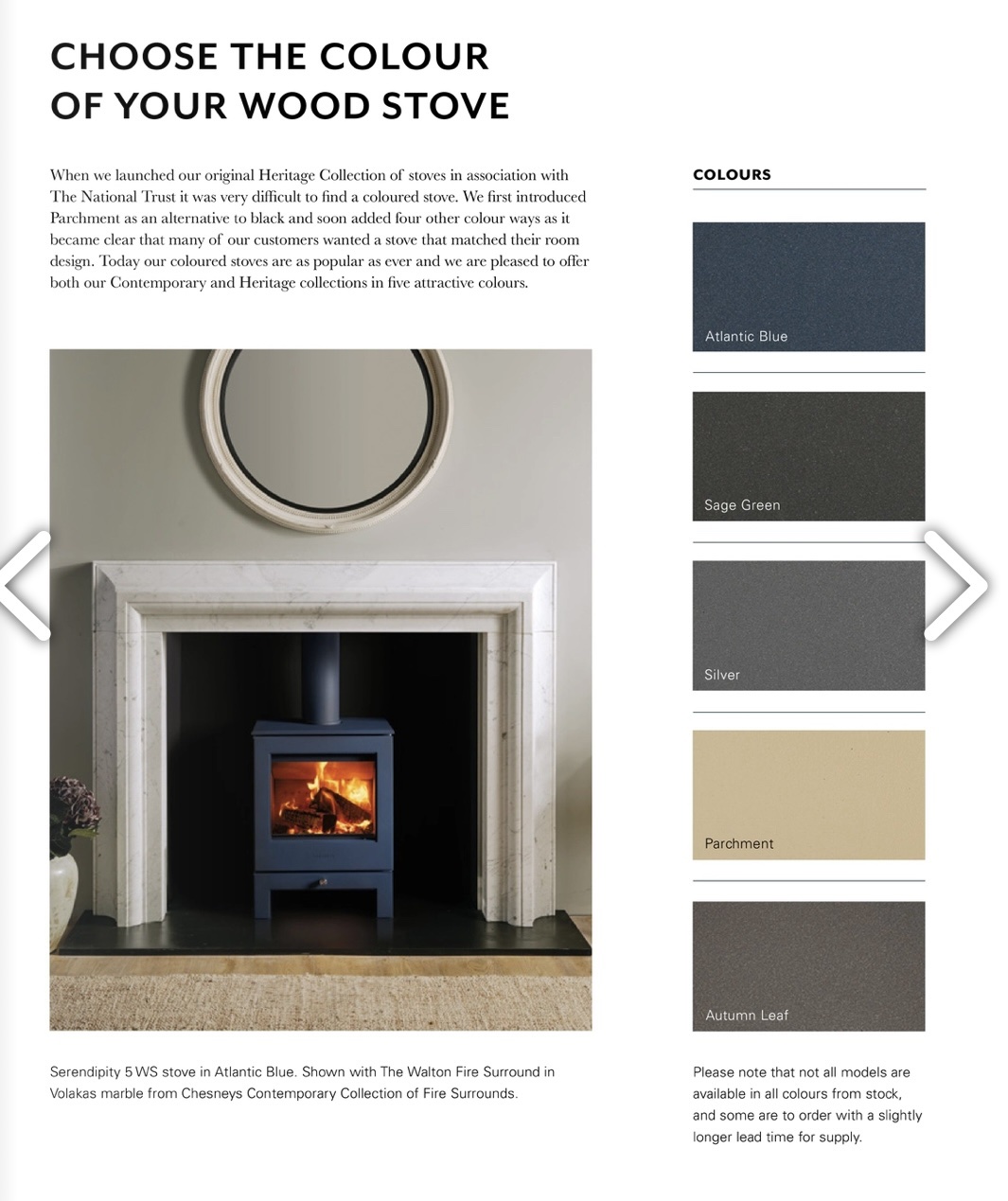 CHOOSE THE COLOUR OF YOUR WOOD STOVE

When we launched our original Heritage Collection of stoves in association with The National Trust it was very difficult to find a coloured stove. We first introduced Parchment as an alternative to black and soon added four other colour ways as it became clear that many of our customers wanted a stove that matched their room design. Today our coloured stoves are as popular as ever and we are pleased to offer both our Contemporary and Heritage collections in five attractive colours.

Serendipity 5 WS stove in Atlantic Blue. Shown with The Walton Fire Surround in Volakas marble from Chesneys Contemporary Collection of Fire Surrounds.

COLOURS

Atlantic Blue

Sage Green

Silver

Parchment

Autumn Leaf

Please note that not all models are available in all colours from stock, and some are to order with a slightly longer lead time for supply.